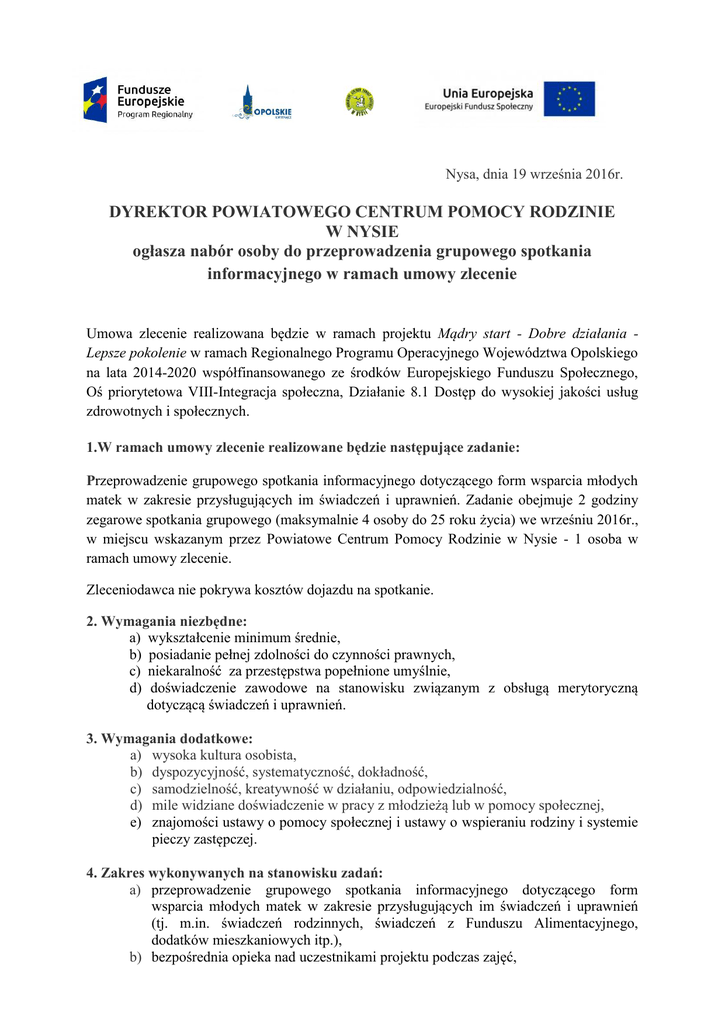 Fundusze Europejskie
Program Regionalny

OPOLSKIE

Unia Europejska
Europejski Fundusz Społeczny

Nysa, dnia 19 września 2016r.

DYREKTOR POWIATOWEGO CENTRUM POMOCY RODZINIE W NYSIE
ogłasza nabór osoby do przeprowadzenia grupowego spotkania informacyjnego w ramach umowy zlecenie

Umowa zlecenie realizowana będzie w ramach projektu Mądry start - Dobre działania - Lepsze pokolenie w ramach Regionalnego Programu Operacyjnego Województwa Opolskiego na lata 2014-2020 współfinansowanego ze środków Europejskiego Funduszu Społecznego, Oś priorytetowa VIII-Integracja społeczna, Działanie 8.1 Dostęp do wysokiej jakości usług zdrowotnych i społecznych.

1.W ramach umowy zlecenie realizowane będzie następujące zadanie:

Przeprowadzenie grupowego spotkania informacyjnego dotyczącego form wsparcia młodych matek w zakresie przysługujących im świadczeń i uprawnień. Zadanie obejmuje 2 godziny zegarowe spotkania grupowego (maksymalnie 4 osoby do 25 roku życia) we wrześniu 2016r., w miejscu wskazanym przez Powiatowe Centrum Pomocy Rodzinie w Nysie - 1 osoba w ramach umowy zlecenie.

Zleceniodawca nie pokrywa kosztów dojazdu na spotkanie.

2. Wymagania niezbędne:
a) wykształcenie minimum średnie,
b) posiadanie pełnej zdolności do czynności prawnych,
c) niekaralność za przestępstwa popełnione umyślnie,
d) doświadczenie zawodowe na stanowisku związanym z obsługą merytoryczną dotyczącą świadczeń i uprawnień.

3. Wymagania dodatkowe:
a) wysoka kultura osobista,
b) dyspozycyjność, systematyczność, dokładność,
c) samodzielność, kreatywność w działaniu, odpowiedzialność,
d) mile widziane doświadczenie w pracy z młodzieżą lub w pomocy społecznej,
e) znajomości ustawy o pomocy społecznej i ustawy o wspieraniu rodziny i systemie pieczy zastępczej.

4. Zakres wykonywanych na stanowisku zadań:
a) przeprowadzenie grupowego spotkania informacyjnego dotyczącego form wsparcia młodych matek w zakresie przysługujących im świadczeń i uprawnień (tj. m.in. świadczeń rodzinnych, świadczeń z Funduszu Alimentacyjnego, dodatków mieszkaniowych itp.),
b) bezpośrednia opieka nad uczestnikami projektu podczas zajęć,